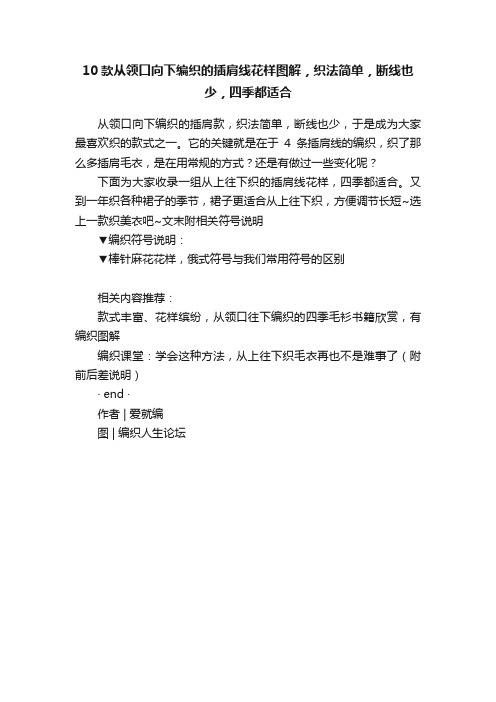 10 款从领口向下编织的插肩线花样图解，织法简单，断线也少，四季都适合

从领口向下编织的插肩款，织法简单，断线也少，于是成为大家最喜欢织的款式之一。它的关键就是在于 4 条插肩线的编织，织了那么多插肩毛衣，是在用常规的方式？还是有做过一些变化呢？

下面为大家收录一组从上往下织的插肩线花样，四季都适合。又到一年织各种裙子的季节，裙子更适合从上往下织，方便调节长短~选上一款织美衣吧~文末附相关符号说明

▼编织符号说明：

▼棒针麻花花样，俄式符号与我们常用符号的区别

相关内容推荐：

款式丰富、花样缤纷，从领口往下编织的四季毛衫书籍欣赏，有编织图解

编织课堂：学会这种方法，从上往下织毛衣再也不是难事了（附前后差说明）

· end ·

作者 | 爱就编

图 | 编织人生论坛